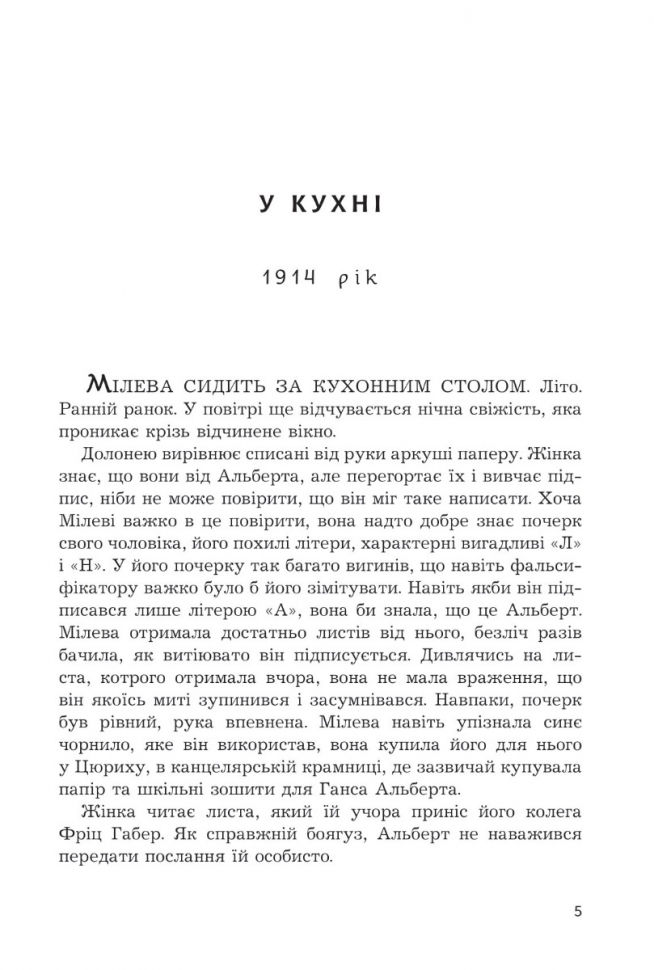 У КУХНІ

1914 рік

МІЛЕВА СИДИТЬ ЗА КУХОННИМ СТОЛОМ. Літо. Ранній ранок. У повітрі ще відчувається нічна свіжість, яка проникає крізь відчинене вікно.

Долонею вирівнює списані від руки аркуші паперу. Жінка знає, що вони від Альберта, але перегортає їх і вивчає підпис, ніби не може повірити, що він міг таке написати. Хоча Мілеві важко в це повірити, вона надто добре знає почерк свого чоловіка, його похилі літери, характерні вигадливі «Л» і «Н». У його почерку так багато вигинів, що навіть фальсифікатору важко було б його зімітувати. Навіть якби він підписався лише літерою «А», вона би знала, що це Альберт. Мілева отримала достатньо листів від нього, безліч разів бачила, як витіювато він підписується. Дивлячись на листа, котрого отримала вчора, вона не мала враження, що він якоїсь миті зупинився і засумнівався. Навпаки, почерк був рівний, рука впевнена. Мілева навіть упізнала синє чорнило, яке він використав, вона купила його для нього у Цюриху, в канцелярській крамниці, де зазвичай купувала папір та шкільні зошити для Ганса Альберта.

Жінка читає листа, який їй учора приніс його колега Фріц Габер. Як справжній боягуз, Альберт не наважився передати послання їй особисто.

5